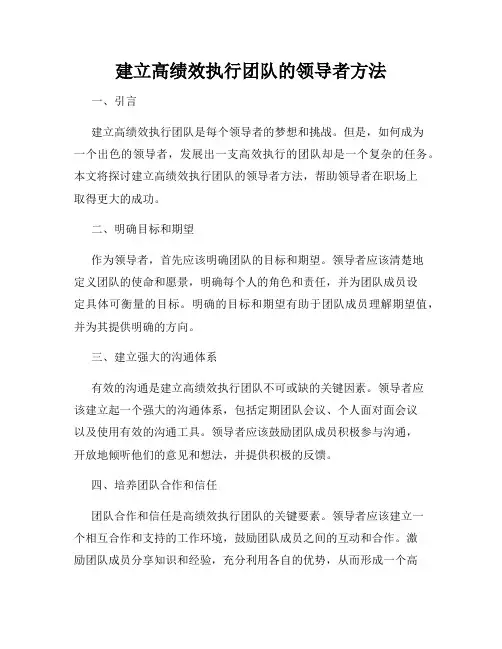 建立高绩效执行团队的领导者方法

一、引言

建立高绩效执行团队是每个领导者的梦想和挑战。但是，如何成为一个出色的领导者，发展出一支高效执行的团队却是一个复杂的任务。本文将探讨建立高绩效执行团队的领导者方法，帮助领导者在职场上取得更大的成功。

二、明确目标和期望

作为领导者，首先应该明确团队的目标和期望。领导者应该清楚地定义团队的使命和愿景，明确每个人的角色和责任，并为团队成员设定具体可衡量的目标。明确的目标和期望有助于团队成员理解期望值，并为其提供明确的方向。

三、建立强大的沟通体系

有效的沟通是建立高绩效执行团队不可或缺的关键因素。领导者应该建立起一个强大的沟通体系，包括定期团队会议、个人面对面会议以及使用有效的沟通工具。领导者应该鼓励团队成员积极参与沟通，开放地倾听他们的意见和想法，并提供积极的反馈。

四、培养团队合作和信任

团队合作和信任是高绩效执行团队的关键要素。领导者应该建立一个相互合作和支持的工作环境，鼓励团队成员之间的互动和合作。激励团队成员分享知识和经验，充分利用各自的优势，从而形成一个高